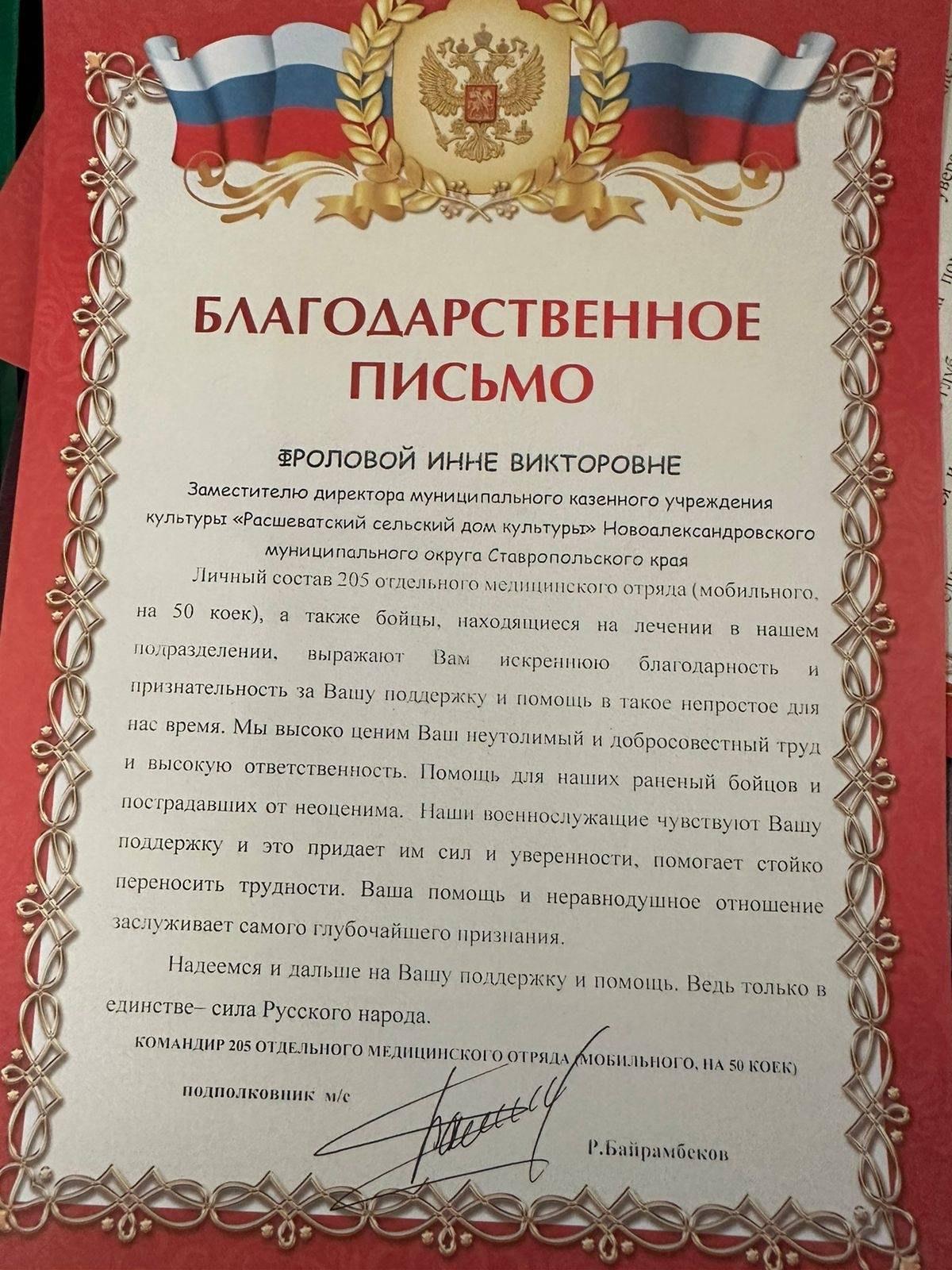 БЛАГОДАРСТВЕННОЕ ПИСЬМО

ФРОЛОВОЙ ИННЕ ВИКТОРОВНЕ

Заместителю директора муниципального казенного учреждения культуры «Расшеватский сельский дом культуры» Новоалександровского муниципального округа Ставропольского края

Личный состав 205 отдельного медицинского отряда (мобильного, на 50 коек), а также бойцы, находящиеся на лечении в нашем подразделении, выражают Вам искреннюю благодарность и признательность за Вашу поддержку и помощь в такое непростое для нас время. Мы высоко ценим Ваш неутолимый и добросовестный труд и высокую ответственность. Помощь для наших раненый бойцов и пострадавших от неоценима. Наши военнослужащие чувствуют Вашу поддержку и это придает им сил и уверенности, помогает стойко переносить трудности. Ваша помощь и неравнодушное отношение заслуживает самого глубочайшего признания.

Надеемся и дальше на Вашу поддержку и помощь. Ведь только в единстве– сила Русского народа.

КОМАНДИР 205 ОТДЕЛЬНОГО МЕДИЦИНСКОГО ОТРЯДА (МОБИЛЬНОГО, НА 50 КОЕК)

подполковник м/с

Р.Байрамбеков